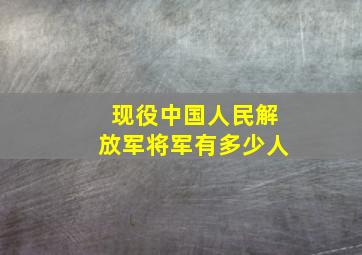 现役中国人民解放军将军有多少人